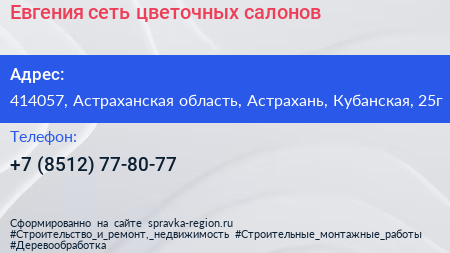 Евгения сеть цветочных салонов

Адрес:

414057, Астраханская область, Астрахань, Кубанская, 25г

Телефон:

+7 (8512) 77-80-77

Сформированно на сайте spravka-region.ru
#Строительство_и_ремонт,_недвижимость #Строительные_монтажные_работы
#Деревообработка